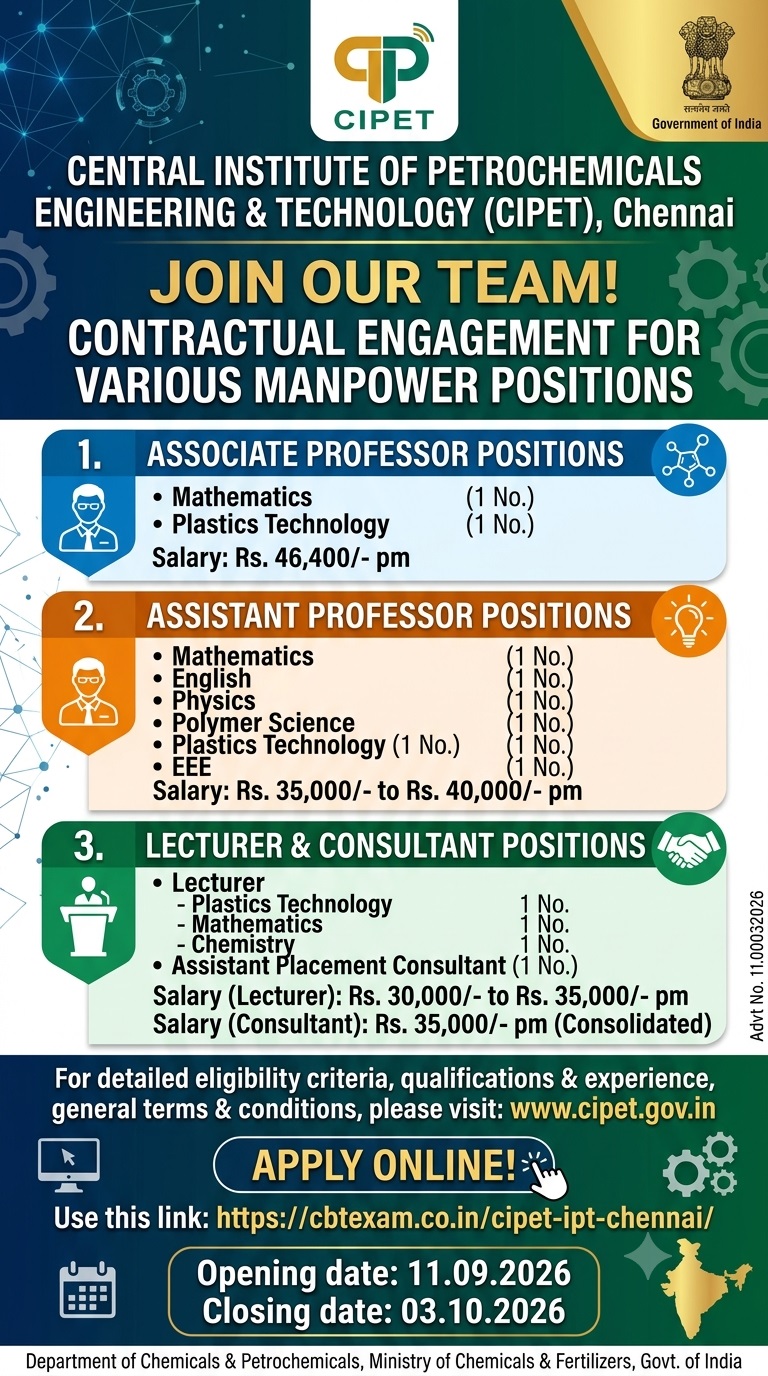 CIPET

सत्यमेव जयते
Government of India

CENTRAL INSTITUTE OF PETROCHEMICALS ENGINEERING & TECHNOLOGY (CIPET), Chennai

JOIN OUR TEAM!
CONTRACTUAL ENGAGEMENT FOR VARIOUS MANPOWER POSITIONS

1. ASSOCIATE PROFESSOR POSITIONS
• Mathematics (1 No.)
• Plastics Technology (1 No.)
Salary: Rs. 46,400/- pm

2. ASSISTANT PROFESSOR POSITIONS
• Mathematics (1 No.)
• English (1 No.)
• Physics (1 No.)
• Polymer Science (1 No.)
• Plastics Technology (1 No.) (1 No.)
• EEE (1 No.)
Salary: Rs. 35,000/- to Rs. 40,000/- pm

3. LECTURER & CONSULTANT POSITIONS
• Lecturer
- Plastics Technology 1 No.
- Mathematics 1 No.
- Chemistry 1 No.
• Assistant Placement Consultant (1 No.)
Salary (Lecturer): Rs. 30,000/- to Rs. 35,000/- pm
Salary (Consultant): Rs. 35,000/- pm (Consolidated)

Advt No. 11.00032026

For detailed eligibility criteria, qualifications & experience, general terms & conditions, please visit: www.cipet.gov.in

APPLY ONLINE!
Use this link: https://cbtexam.co.in/cipet-ipt-chennai/

Opening date: 11.09.2026
Closing date: 03.10.2026

Department of Chemicals & Petrochemicals, Ministry of Chemicals & Fertilizers, Govt. of India